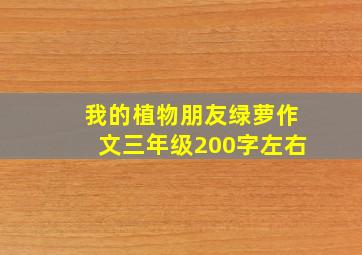 我的植物朋友绿萝作文三年级200字左右